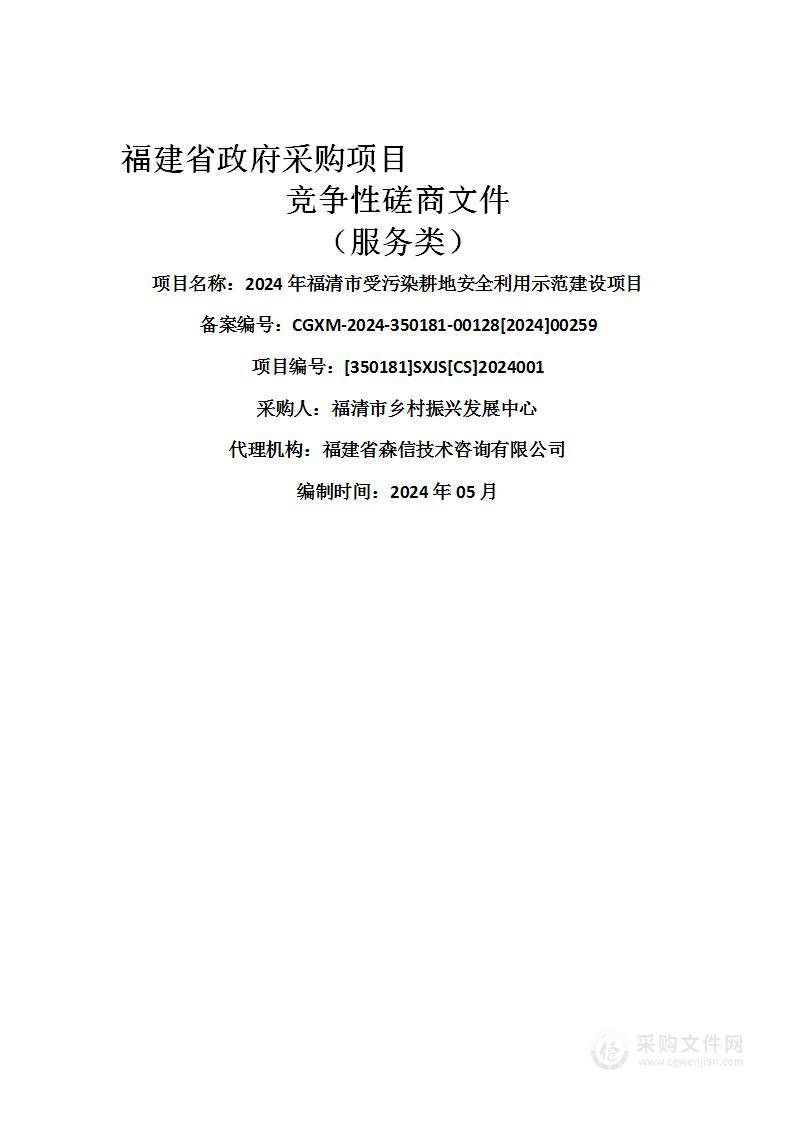 福建省政府采购项目

竞争性磋商文件

（服务类）

项目名称：2024 年福清市受污染耕地安全利用示范建设项目

备案编号：CGXM-2024-350181-00128[2024]00259

项目编号：[350181]SXJS[CS]2024001

采购人：福清市乡村振兴发展中心

代理机构：福建省森信技术咨询有限公司

编制时间：2024 年 05 月

采购文件网
www.cgwenjian.com